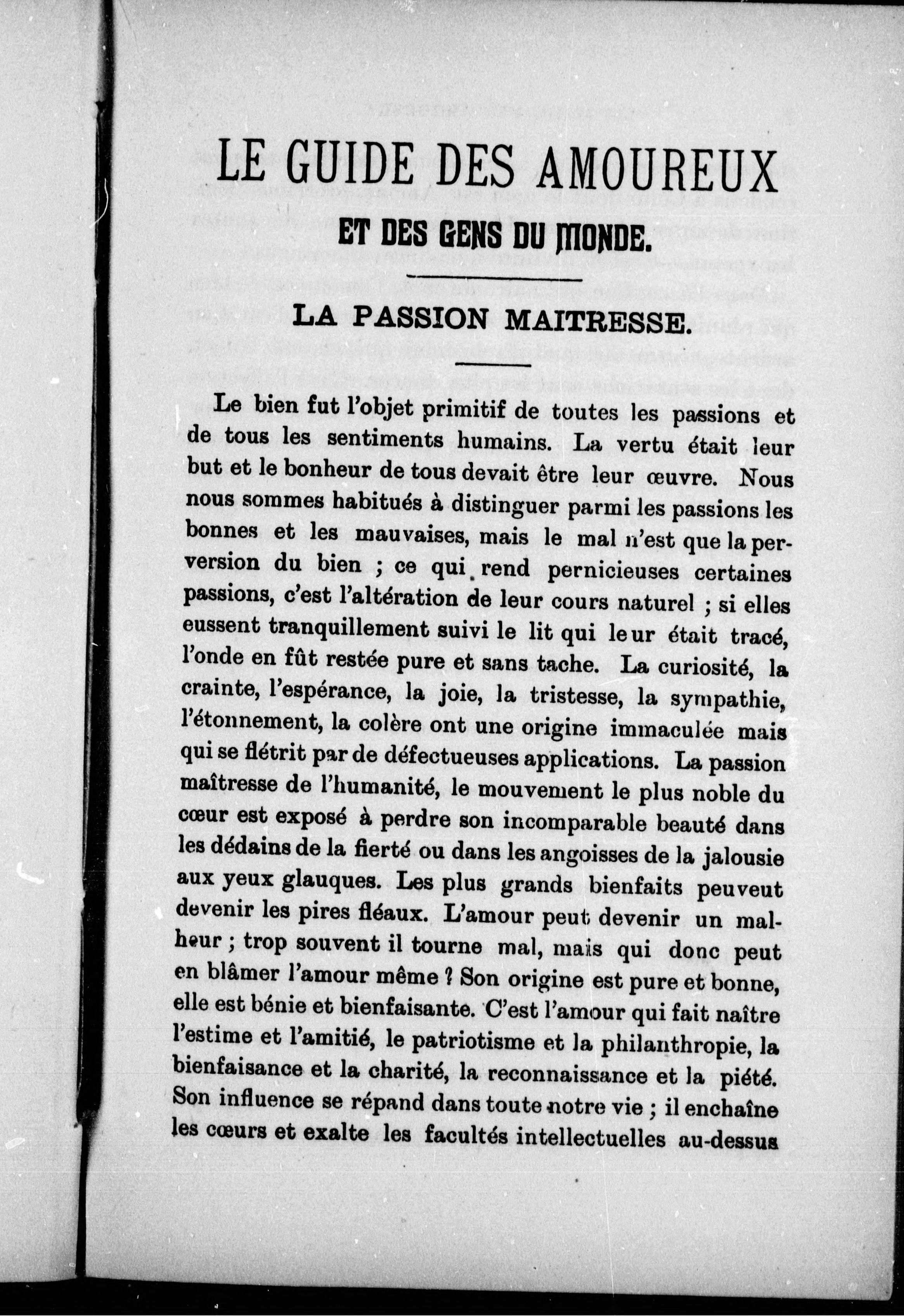 LE GUIDE DES AMOUREUX

ET DES GENS DU MONDE.

LA PASSION MAITRESSE.

Le bien fut l'objet primitif de toutes les passions et de tous les sentiments humains. La vertu était leur but et le bonheur de tous devait être leur œuvre. Nous nous sommes habitués à distinguer parmi les passions les bonnes et les mauvaises, mais le mal n'est que la perversion du bien ; ce qui rend pernicieuses certaines passions, c'est l'altération de leur cours naturel ; si elles eussent tranquillement suivi le lit qui leur était tracé, l'onde en fût restée pure et sans tache. La curiosité, la crainte, l'espérance, la joie, la tristesse, la sympathie, l'étonnement, la colère ont une origine immaculée mais qui se flétrit par de défectueuses applications. La passion maîtresse de l'humanité, le mouvement le plus noble du cœur est exposé à perdre son incomparable beauté dans les dédains de la fierté ou dans les angoisses de la jalousie aux yeux glauques. Les plus grands bienfaits peuveut devenir les pires fléaux. L'amour peut devenir un malheur ; trop souvent il tourne mal, mais qui donc peut en blâmer l'amour même ? Son origine est pure et bonne, elle est bénie et bienfaisante. C'est l'amour qui fait naître l'estime et l'amitié, le patriotisme et la philanthropie, la bienfaisance et la charité, la reconnaissance et la piété. Son influence se répand dans toute notre vie ; il enchaîne les cœurs et exalte les facultés intellectuelles au-dessus